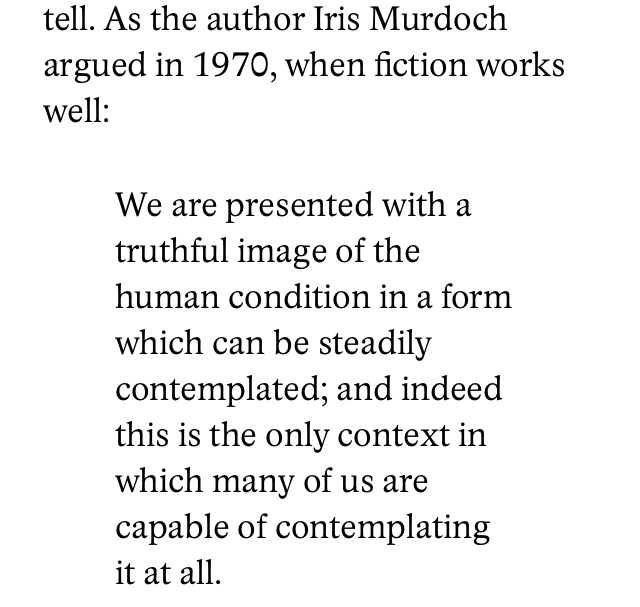 tell. As the author Iris Murdoch argued in 1970, when fiction works well:

We are presented with a truthful image of the human condition in a form which can be steadily contemplated; and indeed this is the only context in which many of us are capable of contemplating it at all.